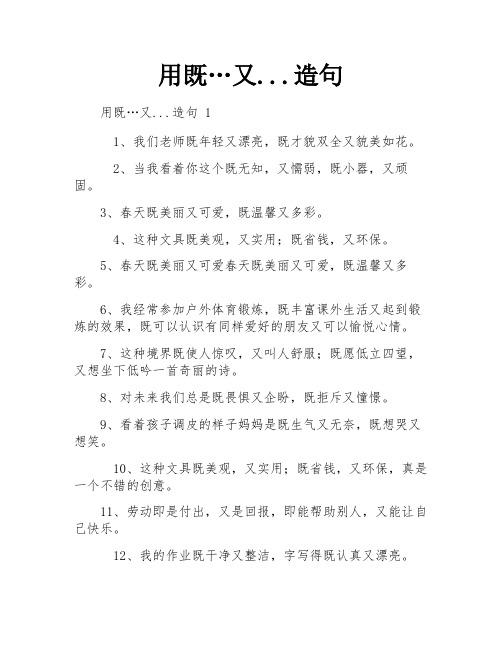 用既…又...造句

用既…又...造句 1

1、我们老师既年轻又漂亮，既才貌双全又貌美如花。

2、当我看着你这个既无知，又懦弱，既小器，又顽固。

3、春天既美丽又可爱，既温馨又多彩。

4、这种文具既美观，又实用；既省钱，又环保。

5、春天既美丽又可爱春天既美丽又可爱，既温馨又多彩。

6、我经常参加户外体育锻炼，既丰富课外生活又起到锻炼的效果，既可以认识有同样爱好的朋友又可以愉悦心情。

7、这种境界既使人惊叹，又叫人舒服；既愿低立四望，又想坐下低吟一首奇丽的诗。

8、对未来我们总是既畏惧又企盼，既拒斥又憧憬。

9、看着孩子调皮的样子妈妈是既生气又无奈，既想哭又想笑。

10、这种文具既美观，又实用；既省钱，又环保，真是一个不错的创意。

11、劳动即是付出，又是回报，即能帮助别人，又能让自己快乐。

12、我的作业既干净又整洁，字写得既认真又漂亮。